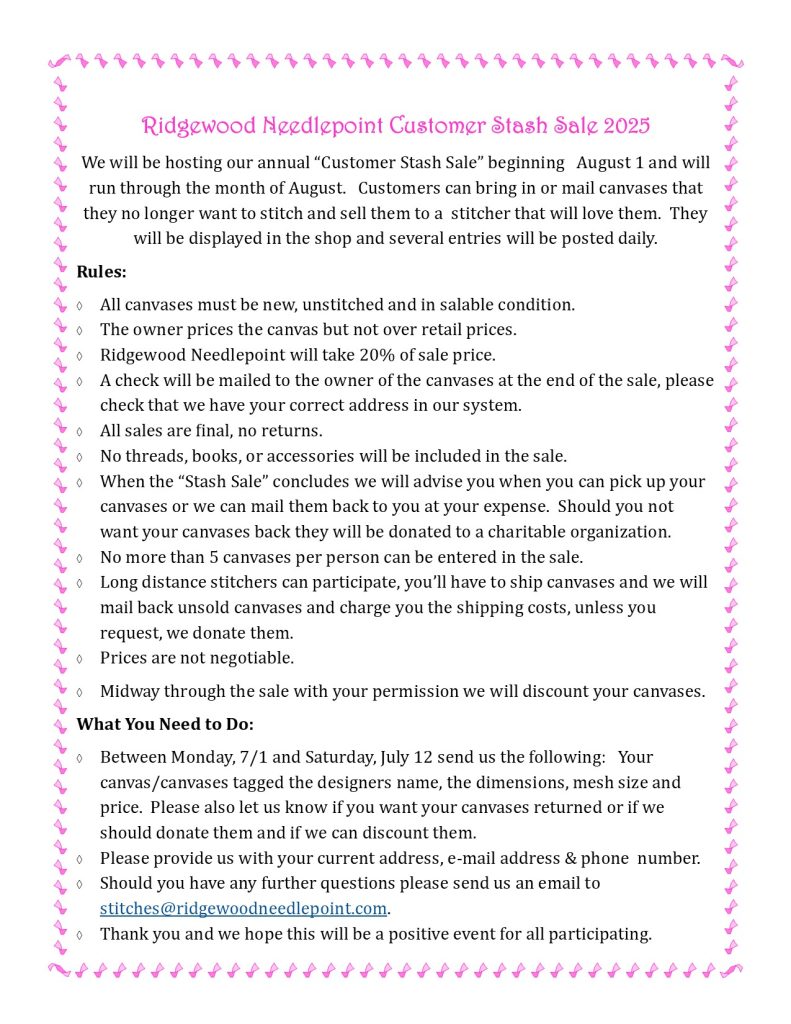 Ridgewood Needlepoint Customer Stash Sale 2025

We will be hosting our annual “Customer Stash Sale” beginning August 1 and will run through the month of August. Customers can bring in or mail canvases that they no longer want to stitch and sell them to a stitcher that will love them. They will be displayed in the shop and several entries will be posted daily.

Rules:

◊ All canvases must be new, unstitched and in salable condition.
◊ The owner prices the canvas but not over retail prices.
◊ Ridgewood Needlepoint will take 20% of sale price.
◊ A check will be mailed to the owner of the canvases at the end of the sale, please check that we have your correct address in our system.
◊ All sales are final, no returns.
◊ No threads, books, or accessories will be included in the sale.
◊ When the “Stash Sale” concludes we will advise you when you can pick up your canvases or we can mail them back to you at your expense. Should you not want your canvases back they will be donated to a charitable organization.
◊ No more than 5 canvases per person can be entered in the sale.
◊ Long distance stitchers can participate, you’ll have to ship canvases and we will mail back unsold canvases and charge you the shipping costs, unless you request, we donate them.
◊ Prices are not negotiable.
◊ Midway through the sale with your permission we will discount your canvases.

What You Need to Do:

◊ Between Monday, 7/1 and Saturday, July 12 send us the following: Your canvas/canvases tagged the designers name, the dimensions, mesh size and price. Please also let us know if you want your canvases returned or if we should donate them and if we can discount them.
◊ Please provide us with your current address, e-mail address & phone number.
◊ Should you have any further questions please send us an email to stitches@ridgewoodneedlepoint.com.
◊ Thank you and we hope this will be a positive event for all participating.